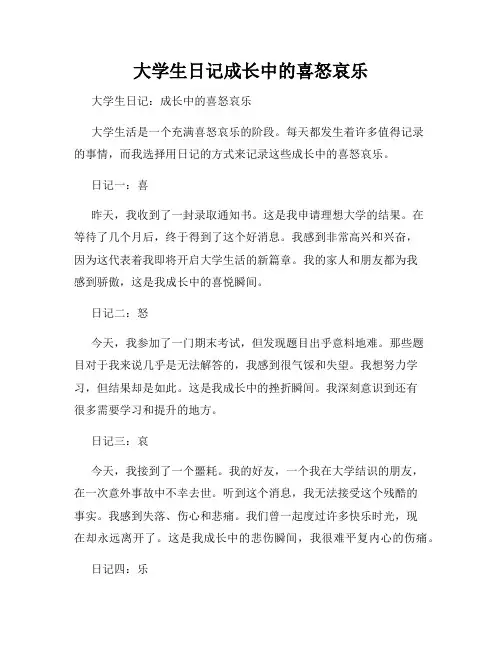 大学生日记成长中的喜怒哀乐

大学生日记：成长中的喜怒哀乐

大学生活是一个充满喜怒哀乐的阶段。每天都发生着许多值得记录的事情，而我选择用日记的方式来记录这些成长中的喜怒哀乐。

日记一：喜

昨天，我收到了一封录取通知书。这是我申请理想大学的结果。在等待了几个月后，终于得到了这个好消息。我感到非常高兴和兴奋，因为这代表着我即将开启大学生活的新篇章。我的家人和朋友都为我感到骄傲，这是我成长中的喜悦瞬间。

日记二：怒

今天，我参加了一门期末考试，但发现题目出乎意料地难。那些题目对于我来说几乎是无法解答的，我感到很气馁和失望。我想努力学习，但结果却是如此。这是我成长中的挫折瞬间。我深刻意识到还有很多需要学习和提升的地方。

日记三：哀

今天，我接到了一个噩耗。我的好友，一个我在大学结识的朋友，在一次意外事故中不幸去世。听到这个消息，我无法接受这个残酷的事实。我感到失落、伤心和悲痛。我们曾一起度过许多快乐时光，现在却永远离开了。这是我成长中的悲伤瞬间，我很难平复内心的伤痛。

日记四：乐